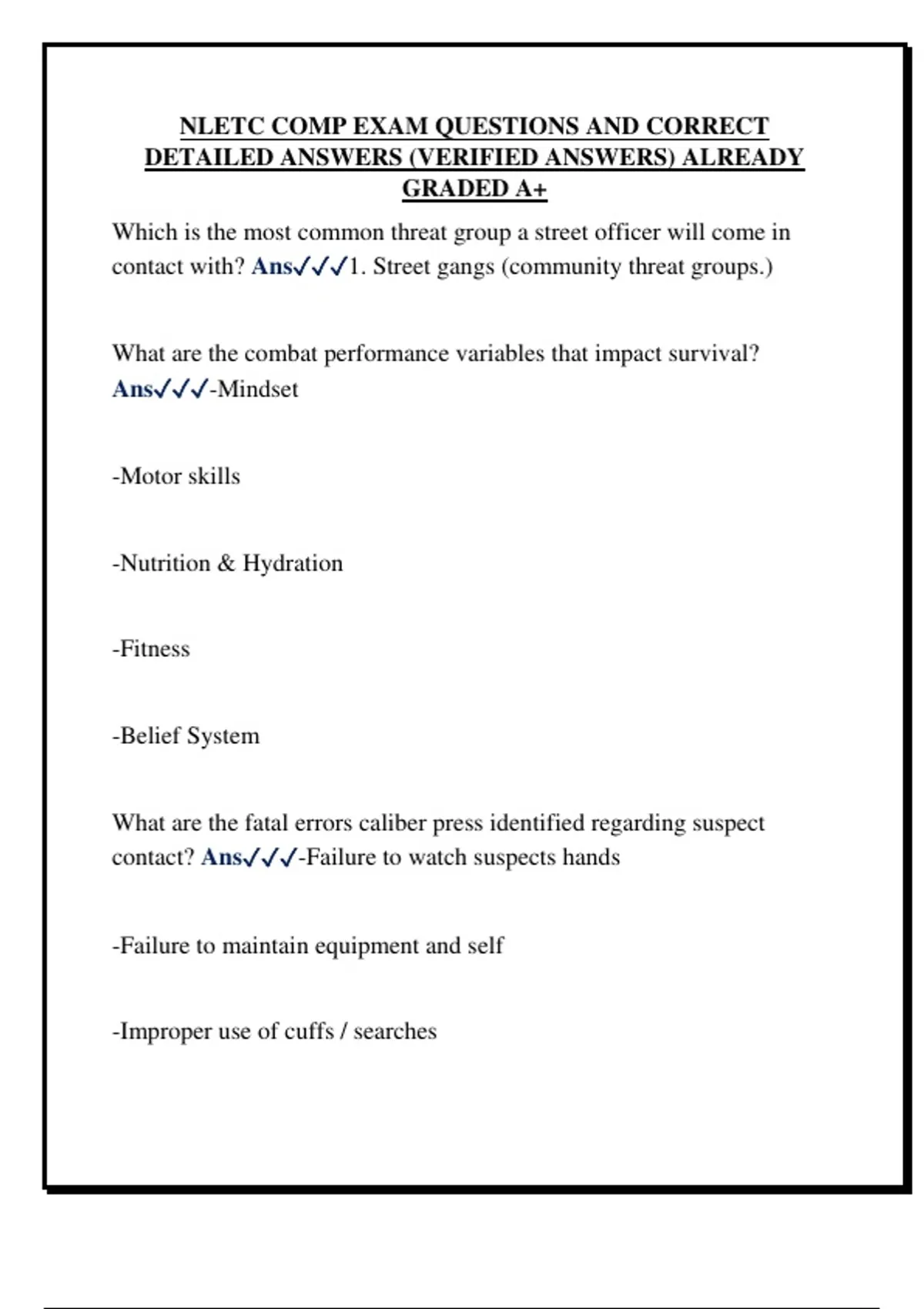 NLETC COMP EXAM QUESTIONS AND CORRECT DETAILED ANSWERS (VERIFIED ANSWERS) ALREADY GRADED A+

Which is the most common threat group a street officer will come in contact with? Ans✓✓✓1. Street gangs (community threat groups.)

What are the combat performance variables that impact survival? Ans✓✓✓-Mindset

-Motor skills

-Nutrition & Hydration

-Fitness

-Belief System

What are the fatal errors caliber press identified regarding suspect contact? Ans✓✓✓-Failure to watch suspects hands

-Failure to maintain equipment and self

-Improper use of cuffs / searches